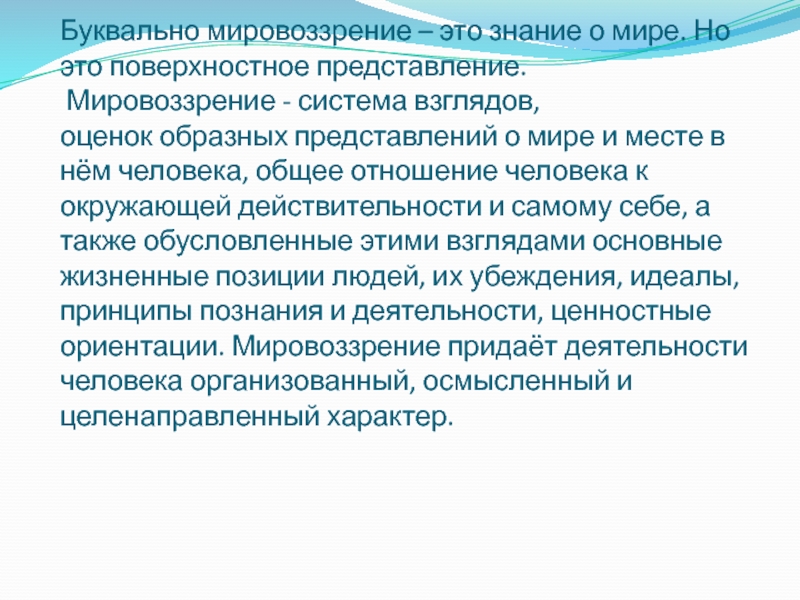 Буквально мировоззрение – это знание о мире. Но это поверхностное представление.

Мировоззрение - система взглядов, оценок образных представлений о мире и месте в нём человека, общее отношение человека к окружающей действительности и самому себе, а также обусловленные этими взглядами основные жизненные позиции людей, их убеждения, идеалы, принципы познания и деятельности, ценностные ориентации. Мировоззрение придаёт деятельности человека организованный, осмысленный и целенаправленный характер.